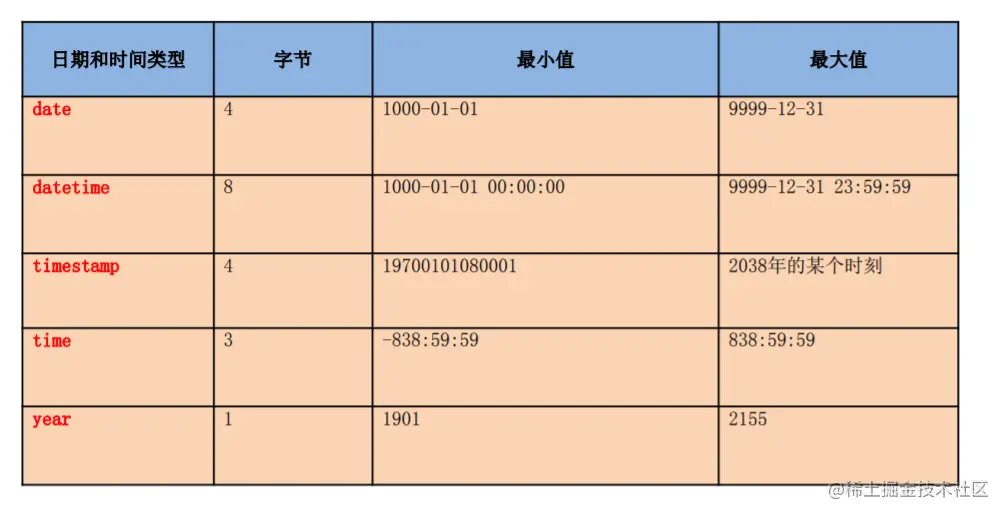 | 日期和时间类型 | 字节 | 最小值 | 最大值 |
|---|---|---|---|
| date | 4 | 1000-01-01 | 9999-12-31 |
| datetime | 8 | 1000-01-01 00:00:00 | 9999-12-31 23:59:59 |
| timestamp | 4 | 19700101080001 | 2038年的某个时刻 |
| time | 3 | -838:59:59 | 838:59:59 |
| year | 1 | 1901 | 2155 |

@稀土掘金技术社区